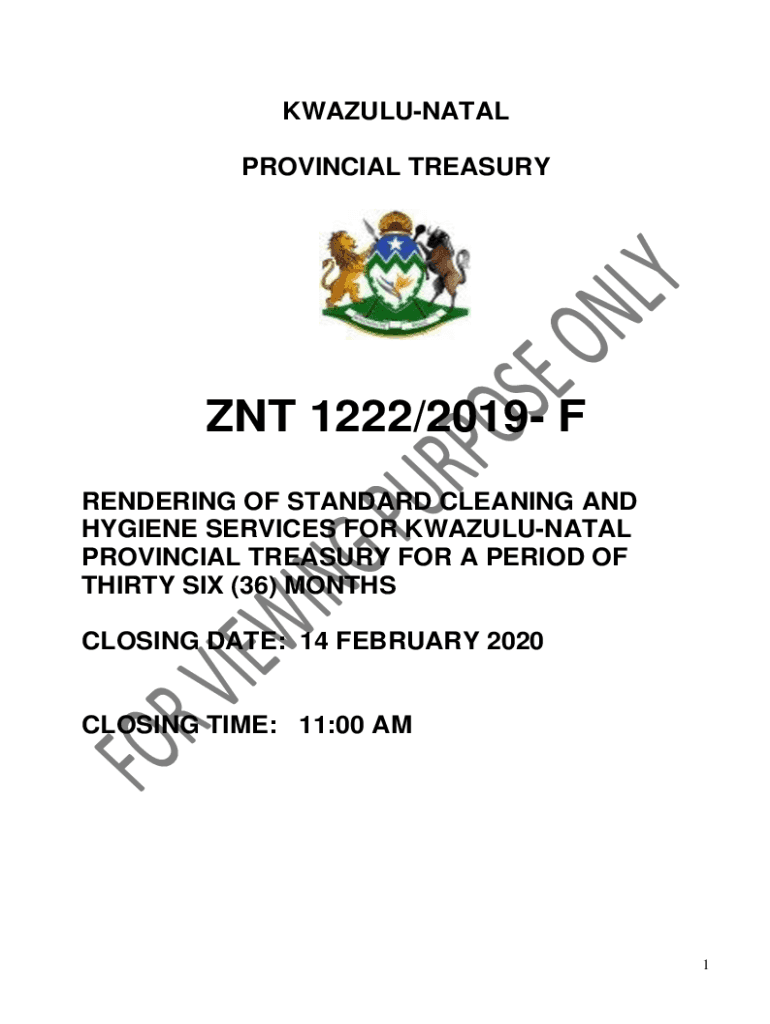 KWAZULU-NATAL

PROVINCIAL TREASURY

ZNT 1222/2019- F

RENDERING OF STANDARD CLEANING AND HYGIENE SERVICES FOR KWAZULU-NATAL PROVINCIAL TREASURY FOR A PERIOD OF THIRTY SIX (36) MONTHS

CLOSING DATE: 14 FEBRUARY 2020

CLOSING TIME: 11:00 AM

1

FOR VIEWING PURPOSE ONLY